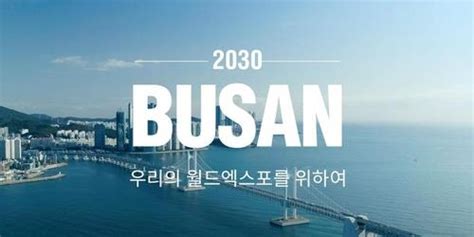 2030

BUSAN

우리의 월드엑스포를 위하여